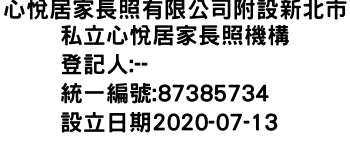 心悅居家長照有限公司附設新北市私立心悅居家長照機構
登記人:--
統一編號:87385734
設立日期2020-07-13